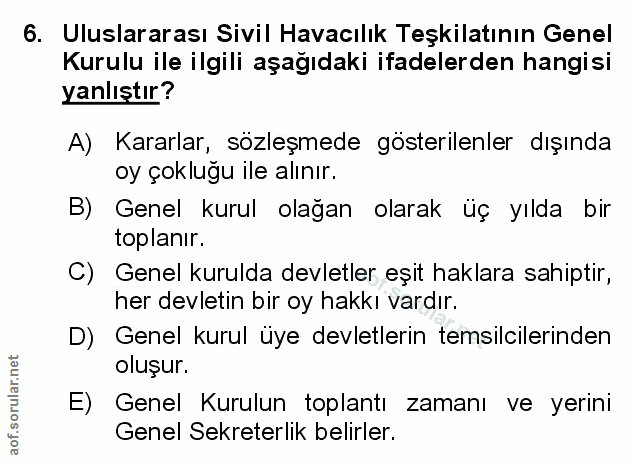 6. Uluslararası Sivil Havacılık Teşkilatının Genel Kurulu ile ilgili aşağıdaki ifadelerden hangisi yanlıştır?

A) Kararlar, sözleşmede gösterilenler dışında oy çokluğu ile alınır.

B) Genel kurul olağan olarak üç yılda bir toplanır.

C) Genel kurulda devletler eşit haklara sahiptir, her devletin bir oy hakkı vardır.

D) Genel kurul üye devletlerin temsilcilerinden oluşur.

E) Genel Kurulun toplantı zamanı ve yerini Genel Sekreterlik belirler.

aof.sorular.net